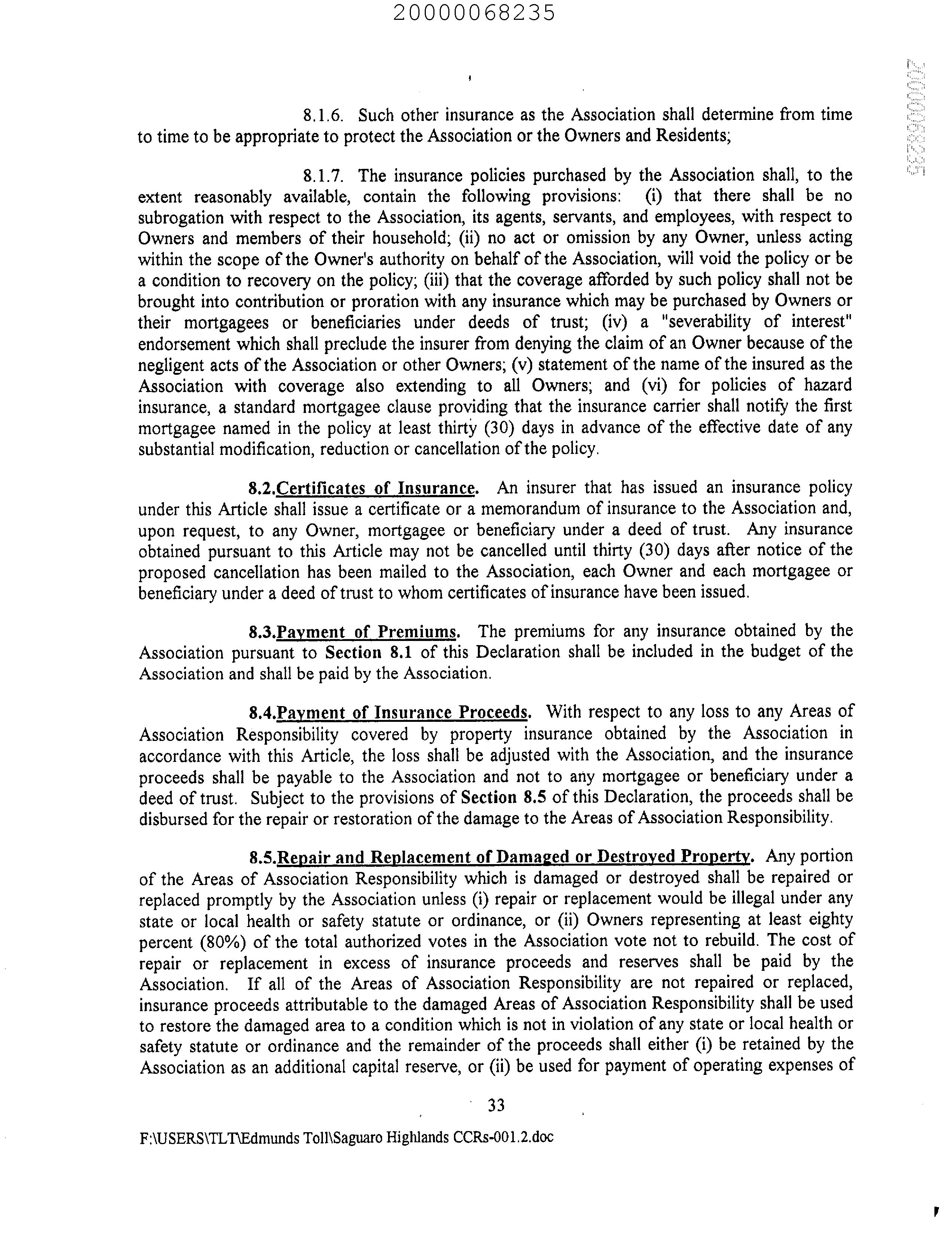 20000068235

20000068235

8.1.6. Such other insurance as the Association shall determine from time to time to be appropriate to protect the Association or the Owners and Residents;

8.1.7. The insurance policies purchased by the Association shall, to the extent reasonably available, contain the following provisions: (i) that there shall be no subrogation with respect to the Association, its agents, servants, and employees, with respect to Owners and members of their household; (ii) no act or omission by any Owner, unless acting within the scope of the Owner's authority on behalf of the Association, will void the policy or be a condition to recovery on the policy; (iii) that the coverage afforded by such policy shall not be brought into contribution or proration with any insurance which may be purchased by Owners or their mortgagees or beneficiaries under deeds of trust; (iv) a "severability of interest" endorsement which shall preclude the insurer from denying the claim of an Owner because of the negligent acts of the Association or other Owners; (v) statement of the name of the insured as the Association with coverage also extending to all Owners; and (vi) for policies of hazard insurance, a standard mortgagee clause providing that the insurance carrier shall notify the first mortgagee named in the policy at least thirty (30) days in advance of the effective date of any substantial modification, reduction or cancellation of the policy.

8.2.Certificates of Insurance. An insurer that has issued an insurance policy under this Article shall issue a certificate or a memorandum of insurance to the Association and, upon request, to any Owner, mortgagee or beneficiary under a deed of trust. Any insurance obtained pursuant to this Article may not be cancelled until thirty (30) days after notice of the proposed cancellation has been mailed to the Association, each Owner and each mortgagee or beneficiary under a deed of trust to whom certificates of insurance have been issued.

8.3.Payment of Premiums. The premiums for any insurance obtained by the Association pursuant to Section 8.1 of this Declaration shall be included in the budget of the Association and shall be paid by the Association.

8.4.Payment of Insurance Proceeds. With respect to any loss to any Areas of Association Responsibility covered by property insurance obtained by the Association in accordance with this Article, the loss shall be adjusted with the Association, and the insurance proceeds shall be payable to the Association and not to any mortgagee or beneficiary under a deed of trust. Subject to the provisions of Section 8.5 of this Declaration, the proceeds shall be disbursed for the repair or restoration of the damage to the Areas of Association Responsibility.

8.5.Repair and Replacement of Damaged or Destroyed Property. Any portion of the Areas of Association Responsibility which is damaged or destroyed shall be repaired or replaced promptly by the Association unless (i) repair or replacement would be illegal under any state or local health or safety statute or ordinance, or (ii) Owners representing at least eighty percent (80%) of the total authorized votes in the Association vote not to rebuild. The cost of repair or replacement in excess of insurance proceeds and reserves shall be paid by the Association. If all of the Areas of Association Responsibility are not repaired or replaced, insurance proceeds attributable to the damaged Areas of Association Responsibility shall be used to restore the damaged area to a condition which is not in violation of any state or local health or safety statute or ordinance and the remainder of the proceeds shall either (i) be retained by the Association as an additional capital reserve, or (ii) be used for payment of operating expenses of

33

F:\USERS\TLT\Edmunds Toll\Saguaro Highlands CCRs-001.2.doc